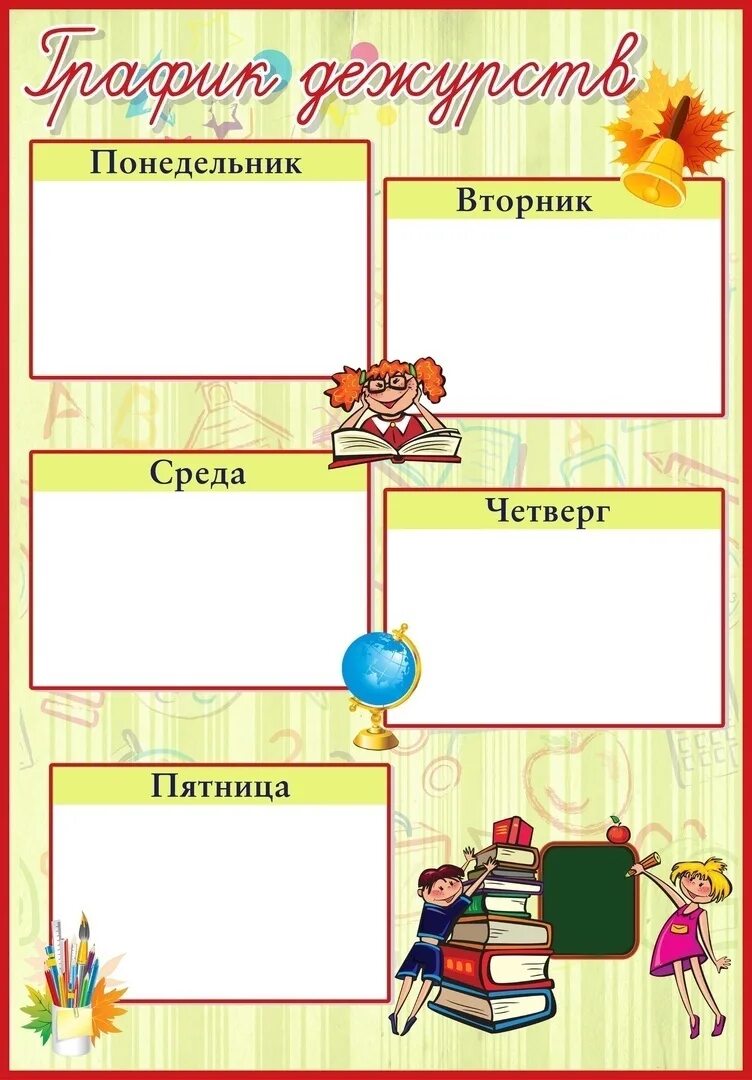 График дежурств

Понедельник

Вторник

Среда

Четверг

Пятница